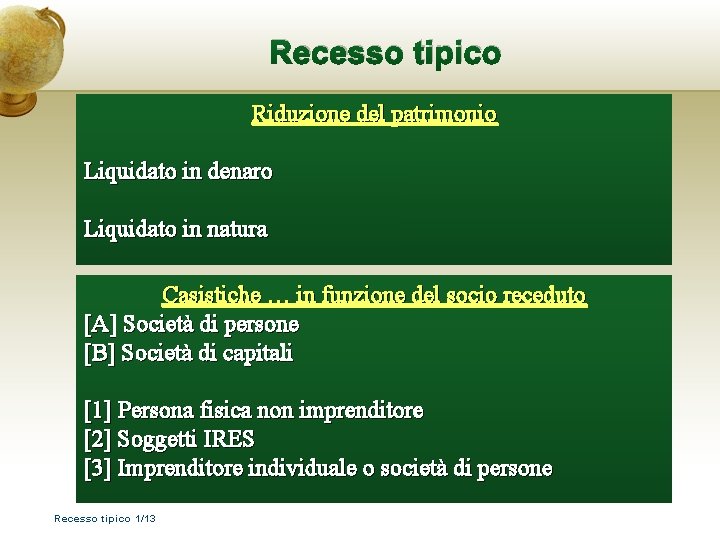 Recesso tipico

Riduzione del patrimonio

Liquidato in denaro

Liquidato in natura

Casistiche … in funzione del socio receduto
[A] Società di persone
[B] Società di capitali

[1] Persona fisica non imprenditore
[2] Soggetti IRES
[3] Imprenditore individuale o società di persone

Recesso tipico 1/13